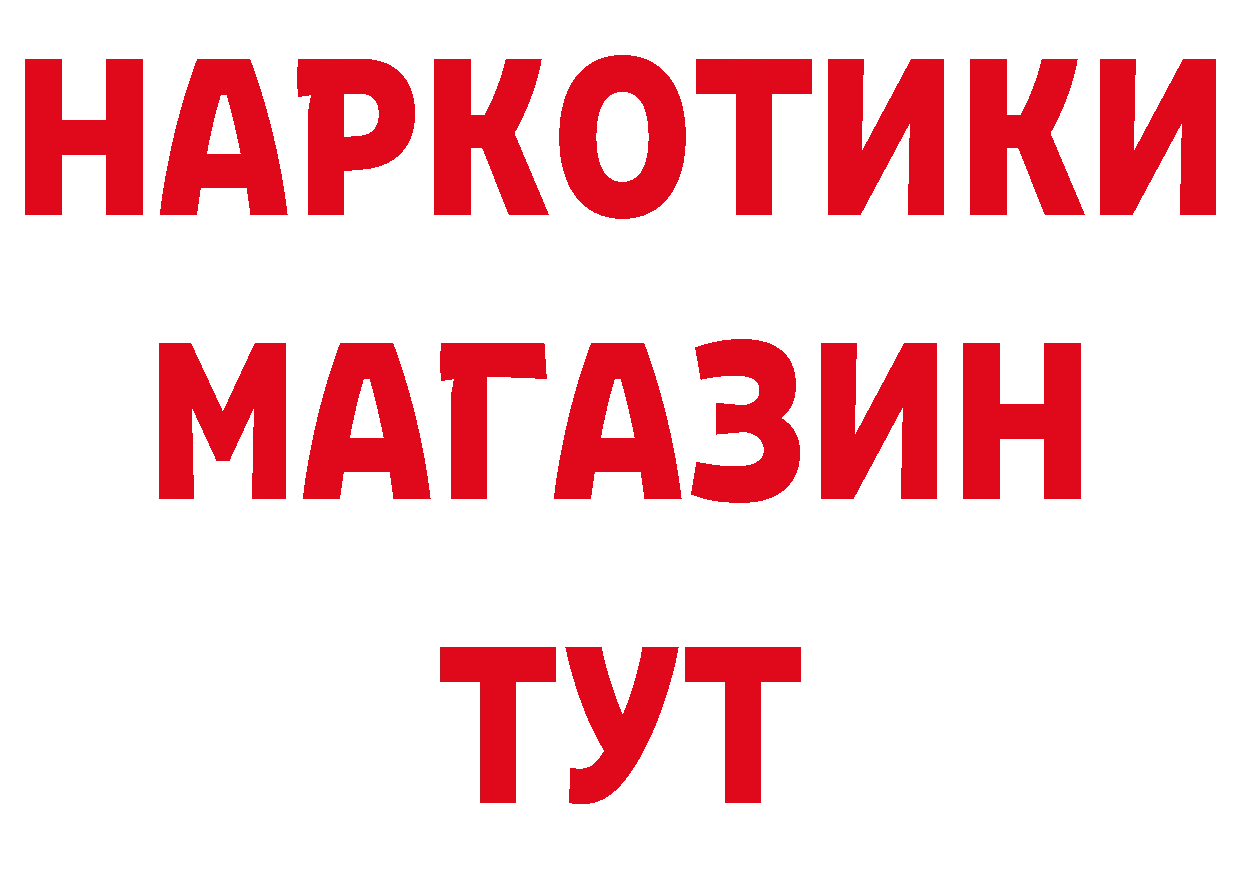 НАРКОТИКИ
МАГАЗИН
ТУТ